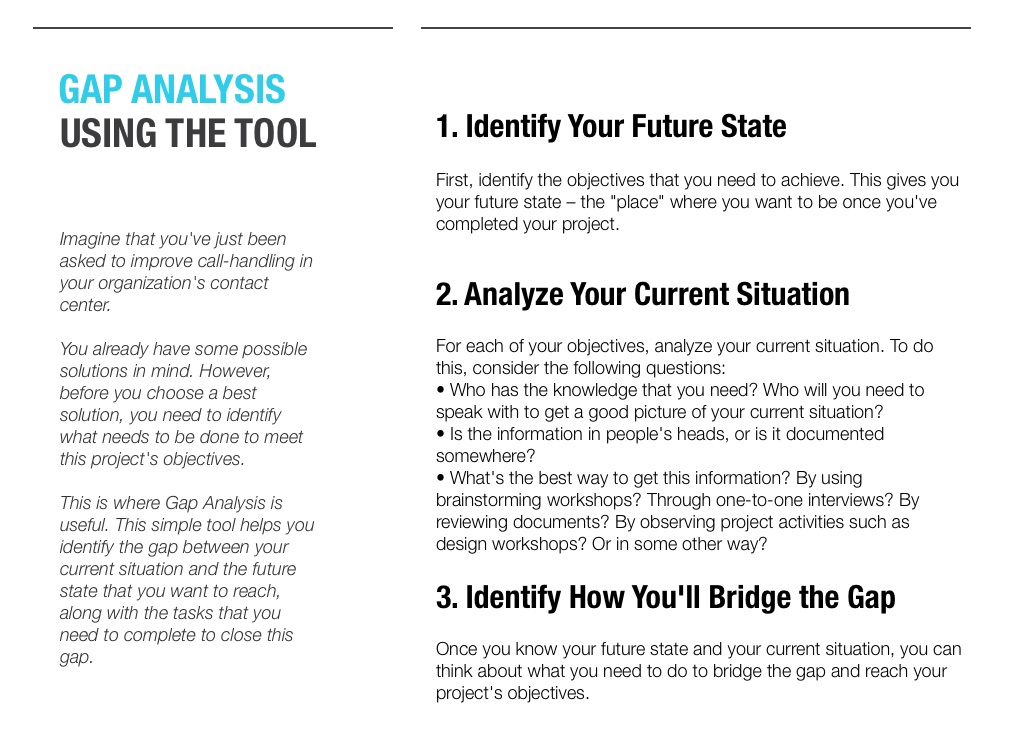 GAP ANALYSIS
USING THE TOOL

Imagine that you've just been asked to improve call-handling in your organization's contact center.

You already have some possible solutions in mind. However, before you choose a best solution, you need to identify what needs to be done to meet this project's objectives.

This is where Gap Analysis is useful. This simple tool helps you identify the gap between your current situation and the future state that you want to reach, along with the tasks that you need to complete to close this gap.

1. Identify Your Future State

First, identify the objectives that you need to achieve. This gives you your future state – the "place" where you want to be once you've completed your project.

2. Analyze Your Current Situation

For each of your objectives, analyze your current situation. To do this, consider the following questions:
• Who has the knowledge that you need? Who will you need to speak with to get a good picture of your current situation?
• Is the information in people's heads, or is it documented somewhere?
• What's the best way to get this information? By using brainstorming workshops? Through one-to-one interviews? By reviewing documents? By observing project activities such as design workshops? Or in some other way?

3. Identify How You'll Bridge the Gap

Once you know your future state and your current situation, you can think about what you need to do to bridge the gap and reach your project's objectives.